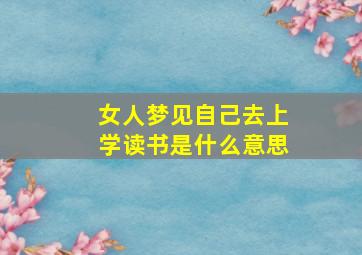 女人梦见自己去上学读书是什么意思